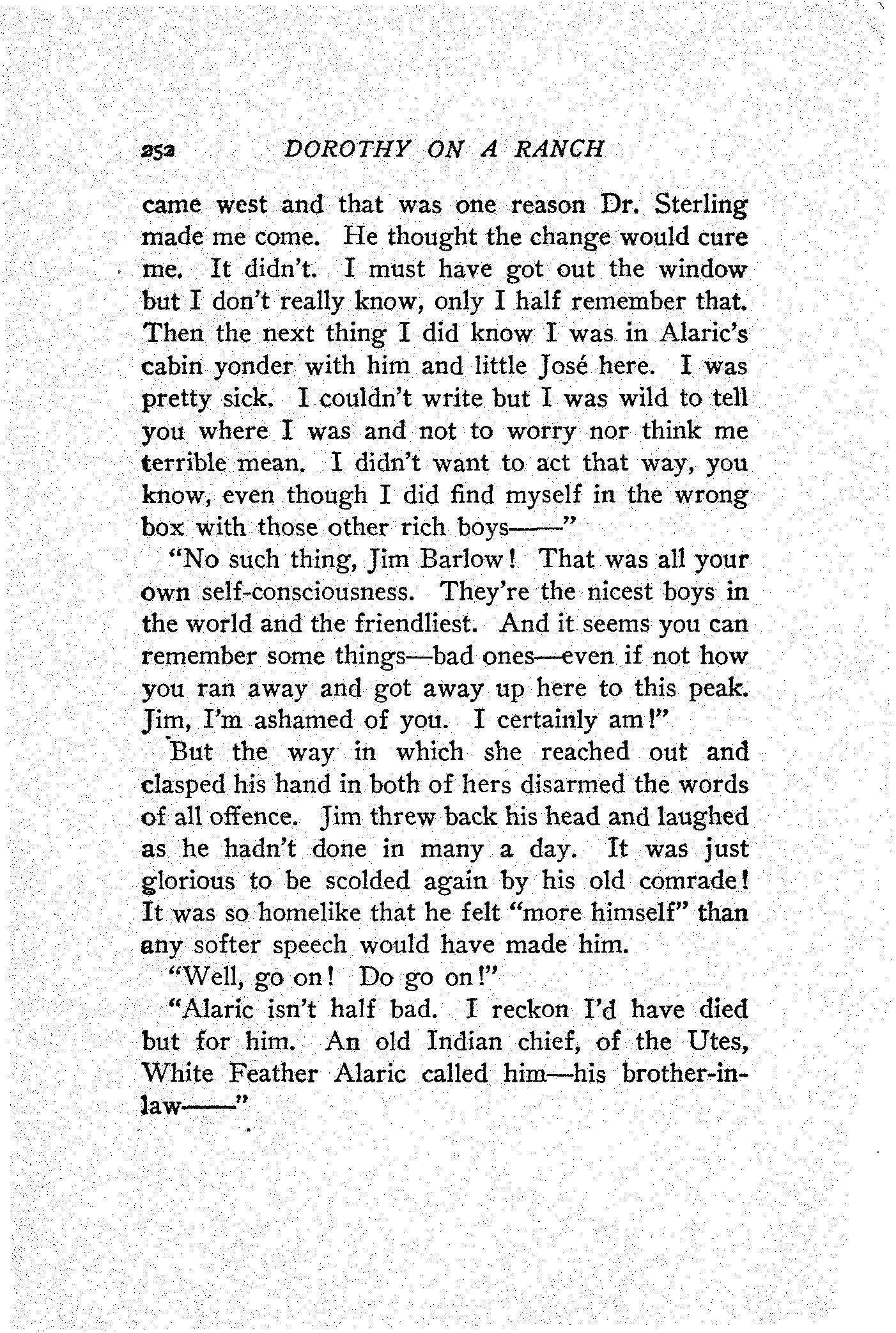 252 DOROTHY ON A RANCH

came west and that was one reason Dr. Sterling made me come. He thought the change would cure me. It didn't. I must have got out the window but I don't really know, only I half remember that. Then the next thing I did know I was in Alaric's cabin yonder with him and little José here. I was pretty sick. I couldn't write but I was wild to tell you where I was and not to worry nor think me terrible mean. I didn't want to act that way, you know, even though I did find myself in the wrong box with those other rich boys——"

"No such thing, Jim Barlow! That was all your own self-consciousness. They're the nicest boys in the world and the friendliest. And it seems you can remember some things—bad ones—even if not how you ran away and got away up here to this peak. Jim, I'm ashamed of you. I certainly am!"

But the way in which she reached out and clasped his hand in both of hers disarmed the words of all offence. Jim threw back his head and laughed as he hadn't done in many a day. It was just glorious to be scolded again by his old comrade! It was so homelike that he felt "more himself" than any softer speech would have made him.

"Well, go on! Do go on!"

"Alaric isn't half bad. I reckon I'd have died but for him. An old Indian chief, of the Utes, White Feather Alaric called him—his brother-in-law——"